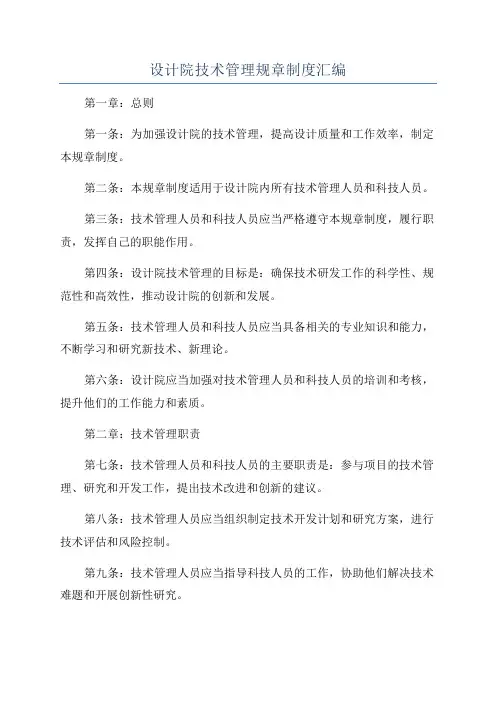 设计院技术管理规章制度汇编

第一章：总则

第一条：为加强设计院的技术管理，提高设计质量和工作效率，制定本规章制度。

第二条：本规章制度适用于设计院内所有技术管理人员和科技人员。

第三条：技术管理人员和科技人员应当严格遵守本规章制度，履行职责，发挥自己的职能作用。

第四条：设计院技术管理的目标是：确保技术研发工作的科学性、规范性和高效性，推动设计院的创新和发展。

第五条：技术管理人员和科技人员应当具备相关的专业知识和能力，不断学习和研究新技术、新理论。

第六条：设计院应当加强对技术管理人员和科技人员的培训和考核，提升他们的工作能力和素质。

第二章：技术管理职责

第七条：技术管理人员和科技人员的主要职责是：参与项目的技术管理、研究和开发工作，提出技术改进和创新的建议。

第八条：技术管理人员应当组织制定技术开发计划和研究方案，进行技术评估和风险控制。

第九条：技术管理人员应当指导科技人员的工作，协助他们解决技术难题和开展创新性研究。